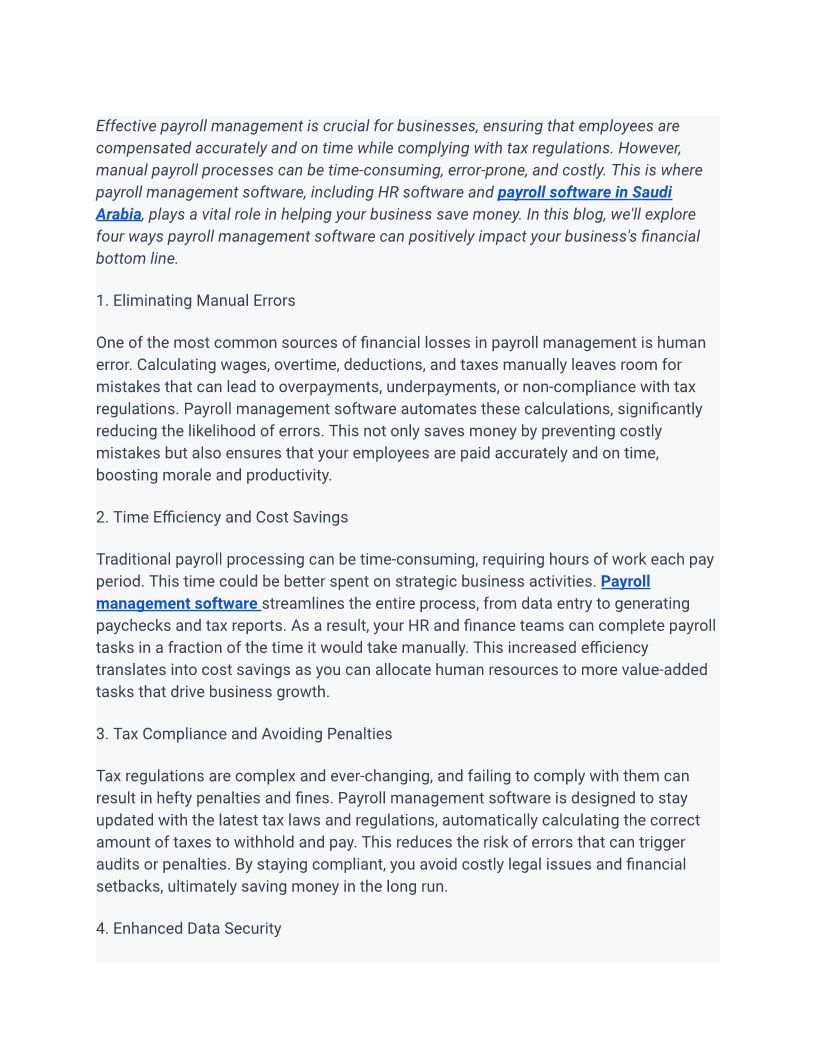 Effective payroll management is crucial for businesses, ensuring that employees are compensated accurately and on time while complying with tax regulations. However, manual payroll processes can be time-consuming, error-prone, and costly. This is where payroll management software, including HR software and payroll software in Saudi Arabia, plays a vital role in helping your business save money. In this blog, we'll explore four ways payroll management software can positively impact your business's financial bottom line.

1. Eliminating Manual Errors

One of the most common sources of financial losses in payroll management is human error. Calculating wages, overtime, deductions, and taxes manually leaves room for mistakes that can lead to overpayments, underpayments, or non-compliance with tax regulations. Payroll management software automates these calculations, significantly reducing the likelihood of errors. This not only saves money by preventing costly mistakes but also ensures that your employees are paid accurately and on time, boosting morale and productivity.

2. Time Efficiency and Cost Savings

Traditional payroll processing can be time-consuming, requiring hours of work each pay period. This time could be better spent on strategic business activities. Payroll management software streamlines the entire process, from data entry to generating paychecks and tax reports. As a result, your HR and finance teams can complete payroll tasks in a fraction of the time it would take manually. This increased efficiency translates into cost savings as you can allocate human resources to more value-added tasks that drive business growth.

3. Tax Compliance and Avoiding Penalties

Tax regulations are complex and ever-changing, and failing to comply with them can result in hefty penalties and fines. Payroll management software is designed to stay updated with the latest tax laws and regulations, automatically calculating the correct amount of taxes to withhold and pay. This reduces the risk of errors that can trigger audits or penalties. By staying compliant, you avoid costly legal issues and financial setbacks, ultimately saving money in the long run.

4. Enhanced Data Security